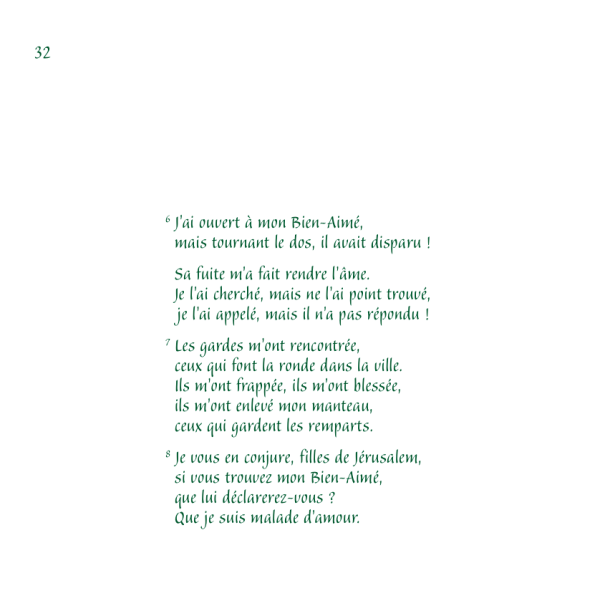 32

$^6$ J'ai ouvert à mon Bien-Aimé,
mais tournant le dos, il avait disparu !

Sa fuite m'a fait rendre l'âme.
Je l'ai cherché, mais ne l'ai point trouvé,
je l'ai appelé, mais il n'a pas répondu !

$^7$ Les gardes m'ont rencontrée,
ceux qui font la ronde dans la ville.
Ils m'ont frappée, ils m'ont blessée,
ils m'ont enlevé mon manteau,
ceux qui gardent les remparts.

$^8$ Je vous en conjure, filles de Jérusalem,
si vous trouvez mon Bien-Aimé,
que lui déclarerez-vous ?
Que je suis malade d'amour.